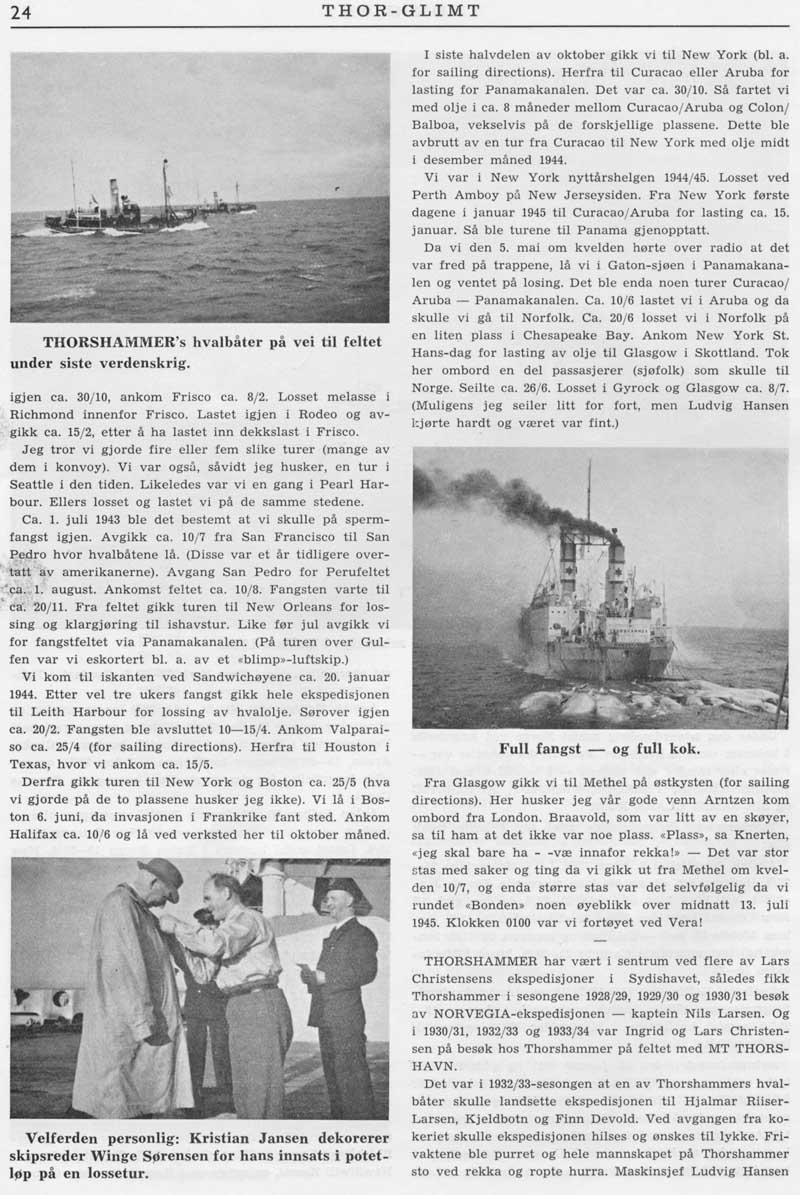 24 THOR-GLIMT

THORSHAMMER's hvalbåter på vei til feltet under siste verdenskrig.

igjen ca. 30/10, ankom Frisco ca. 8/2. Losset melasse i Richmond innenfor Frisco. Lastet igjen i Rodeo og avgikk ca. 15/2, etter å ha lastet inn dekkslast i Frisco.

Jeg tror vi gjorde fire eller fem slike turer (mange av dem i konvoy). Vi var også, såvidt jeg husker, en tur i Seattle i den tiden. Likeledes var vi en gang i Pearl Harbour. Ellers losset og lastet vi på de samme stedene.

Ca. 1. juli 1943 ble det bestemt at vi skulle på spermfangst igjen. Avgikk ca. 10/7 fra San Francisco til San Pedro hvor hvalbåtene lå. (Disse var et år tidligere overtatt av amerikanerne). Avgang San Pedro for Perufeltet ca. 1. august. Ankomst feltet ca. 10/8. Fangsten varte til ca. 20/11. Fra feltet gikk turen til New Orleans for lossing og klargjøring til ishavstur. Like før jul avgikk vi for fangstfeltet via Panamakanalen. (På turen over Gulfen var vi eskortert bl. a. av et «blimp»-luftskip.)

Vi kom til iskanten ved Sandwichøyene ca. 20. januar 1944. Etter vel tre ukers fangst gikk hele ekspedisjonen til Leith Harbour for lossing av hvalolje. Sørover igjen ca. 20/2. Fangsten ble avsluttet 10—15/4. Ankom Valparaiso ca. 25/4 (for sailing directions). Herfra til Houston i Texas, hvor vi ankom ca. 15/5.

Derfra gikk turen til New York og Boston ca. 25/5 (hva vi gjorde på de to plassene husker jeg ikke). Vi lå i Boston 6. juni, da invasjonen i Frankrike fant sted. Ankom Halifax ca. 10/6 og lå ved verksted her til oktober måned.

Velferden personlig: Kristian Jansen dekorerer skipsreder Winge Sørensen for hans innsats i potetløp på en lossetur.

I siste halvdelen av oktober gikk vi til New York (bl. a. for sailing directions). Herfra til Curacao eller Aruba for lasting for Panamakanalen. Det var ca. 30/10. Så fartet vi med olje i ca. 8 måneder mellom Curacao/Aruba og Colon/Balboa, vekselvis på de forskjellige plassene. Dette ble avbrutt av en tur fra Curacao til New York med olje midt i desember måned 1944.

Vi var i New York nyttårshelgen 1944/45. Losset ved Perth Amboy på New Jerseysiden. Fra New York første dagene i januar 1945 til Curacao/Aruba for lasting ca. 15. januar. Så ble turene til Panama gjenopptatt.

Da vi den 5. mai om kvelden hørte over radio at det var fred på trappene, lå vi i Gaton-sjøen i Panamakanalen og ventet på losing. Det ble enda noen turer Curacao/Aruba — Panamakanalen. Ca. 10/6 lastet vi i Aruba og da skulle vi gå til Norfolk. Ca. 20/6 losset vi i Norfolk på en liten plass i Chesapeake Bay. Ankom New York St. Hans-dag for lasting av olje til Glasgow i Skottland. Tok her ombord en del passasjerer (sjøfolk) som skulle til Norge. Seilte ca. 26/6. Losset i Gyrock og Glasgow ca. 8/7. (Muligens jeg seiler litt for fort, men Ludvig Hansen kjørte hardt og været var fint.)

Full fangst — og full kok.

Fra Glasgow gikk vi til Methel på østkysten (for sailing directions). Her husker jeg vår gode venn Arntzen kom ombord fra London. Braavold, som var litt av en skøyer, sa til ham at det ikke var noe plass. «Plass», sa Knerten, «jeg skal bare ha - -væ innafor rekka!» — Det var stor stas med saker og ting da vi gikk ut fra Methel om kvelden 10/7, og enda større stas var det selvfølgelig da vi rundet «Bonden» noen øyeblikk over midnatt 13. juli 1945. Klokken 0100 var vi fortøyet ved Vera!

—

THORSHAMMER har vært i sentrum ved flere av Lars Christensens ekspedisjoner i Sydishavet, således fikk Thorshammer i sesongene 1928/29, 1929/30 og 1930/31 besøk av NORVEGIA-ekspedisjonen — kaptein Nils Larsen. Og i 1930/31, 1932/33 og 1933/34 var Ingrid og Lars Christensen på besøk hos Thorshammer på feltet med MT THORSHAVN.

Det var i 1932/33-sesongen at en av Thorshammers hvalbåter skulle landsette ekspedisjonen til Hjalmar Riiser-Larsen, Kjeldbotn og Finn Devold. Ved avgangen fra kokeriet skulle ekspedisjonen hilses og ønskes til lykke. Frivaktene ble purret og hele mannskapet på Thorshammer sto ved rekka og ropte hurra. Maskinsjef Ludvig Hansen